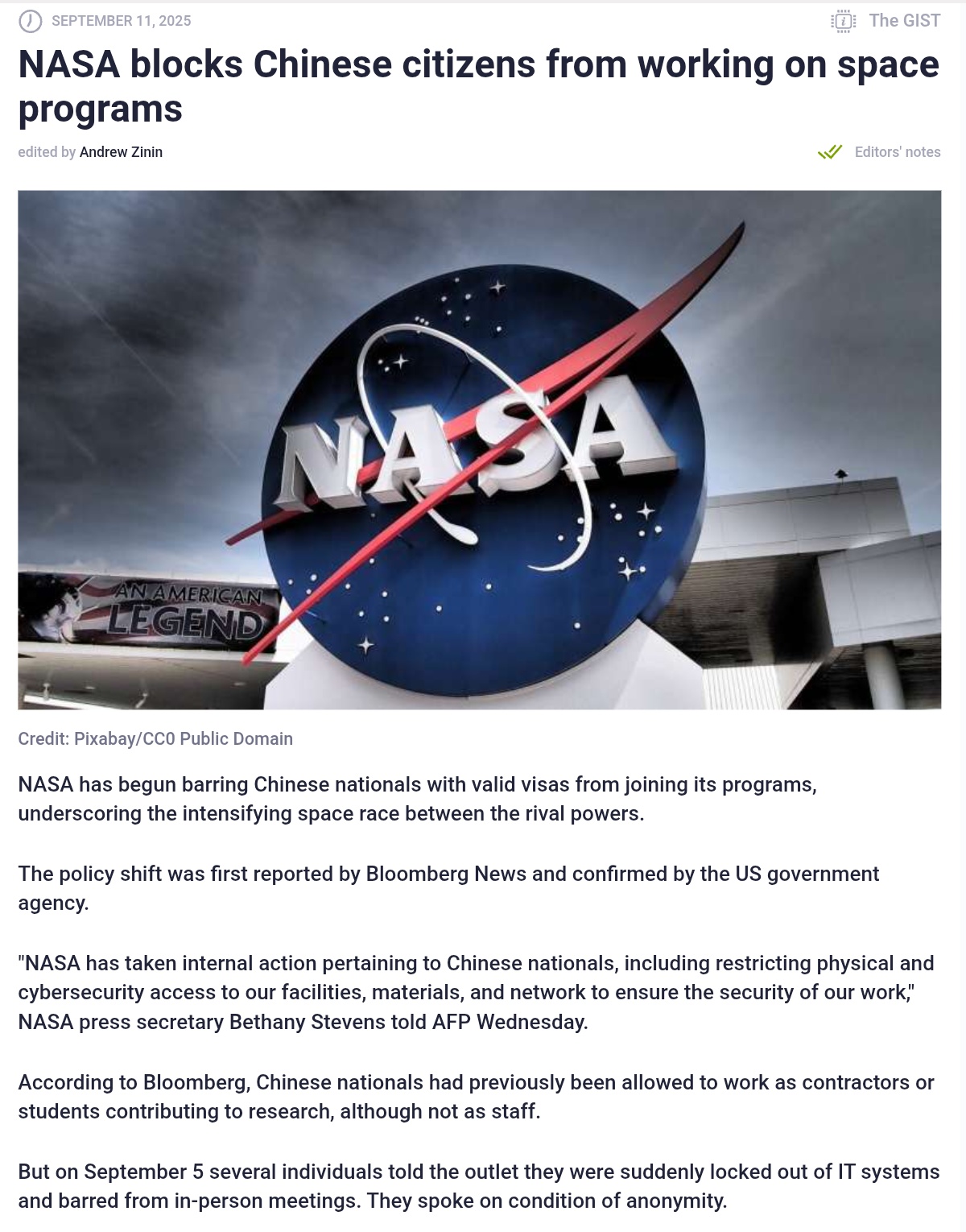 SEPTEMBER 11, 2025

The GIST

NASA blocks Chinese citizens from working on space programs

edited by Andrew Zinin

Editors' notes

NASA

AN AMERICAN LEGEND

Credit: Pixabay/CC0 Public Domain

NASA has begun barring Chinese nationals with valid visas from joining its programs, underscoring the intensifying space race between the rival powers.

The policy shift was first reported by Bloomberg News and confirmed by the US government agency.

"NASA has taken internal action pertaining to Chinese nationals, including restricting physical and cybersecurity access to our facilities, materials, and network to ensure the security of our work," NASA press secretary Bethany Stevens told AFP Wednesday.

According to Bloomberg, Chinese nationals had previously been allowed to work as contractors or students contributing to research, although not as staff.

But on September 5 several individuals told the outlet they were suddenly locked out of IT systems and barred from in-person meetings. They spoke on condition of anonymity.